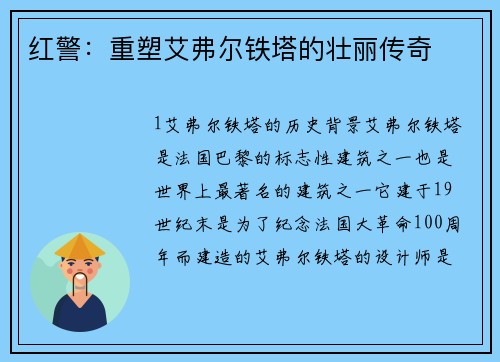 红警：重塑艾弗尔铁塔的壮丽传奇

1艾弗尔铁塔的历史背景艾弗尔铁塔是法国巴黎的标志性建筑之一也是世界上最著名的建筑之一它建于19世纪末是为了纪念法国大革命100周年而建造的艾弗尔铁塔的设计师是